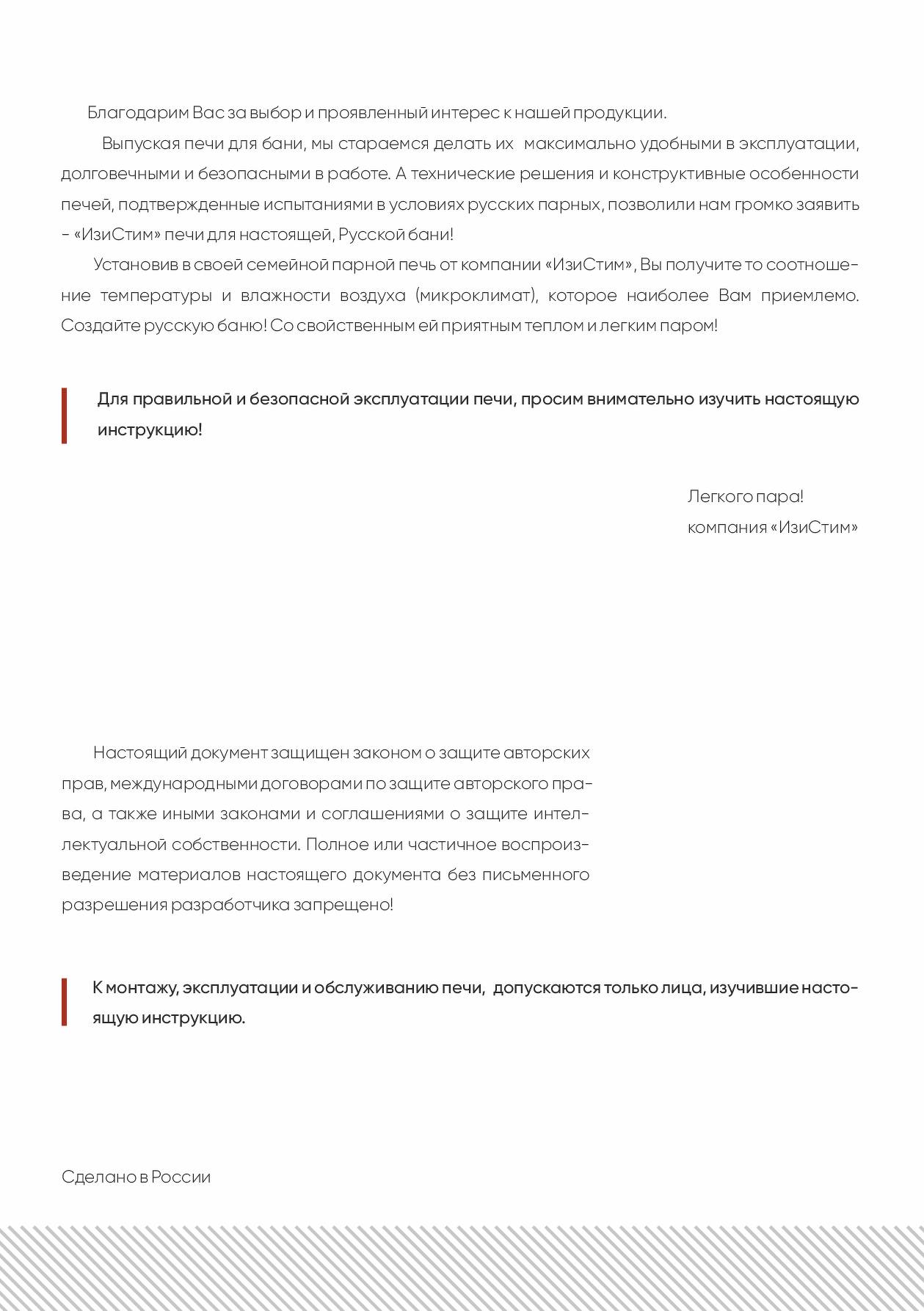 Благодарим Вас за выбор и проявленный интерес к нашей продукции.

Выпуская печи для бани, мы стараемся делать их максимально удобными в эксплуатации, долговечными и безопасными в работе. А технические решения и конструктивные особенности печей, подтвержденные испытаниями в условиях русских парных, позволили нам громко заявить - «ИзиСтим» печи для настоящей, Русской бани!

Установив в своей семейной парной печь от компании «ИзиСтим», Вы получите то соотношение температуры и влажности воздуха (микроклимат), которое наиболее Вам приемлемо. Создайте русскую баню! Со свойственным ей приятным теплом и легким паром!

Для правильной и безопасной эксплуатации печи, просим внимательно изучить настоящую инструкцию!

Легкого пара!
компания «ИзиСтим»

Настоящий документ защищен законом о защите авторских прав, международными договорами по защите авторского права, а также иными законами и соглашениями о защите интеллектуальной собственности. Полное или частичное воспроизведение материалов настоящего документа без письменного разрешения разработчика запрещено!

К монтажу, эксплуатации и обслуживанию печи, допускаются только лица, изучившие настоящую инструкцию.

Сделано в России